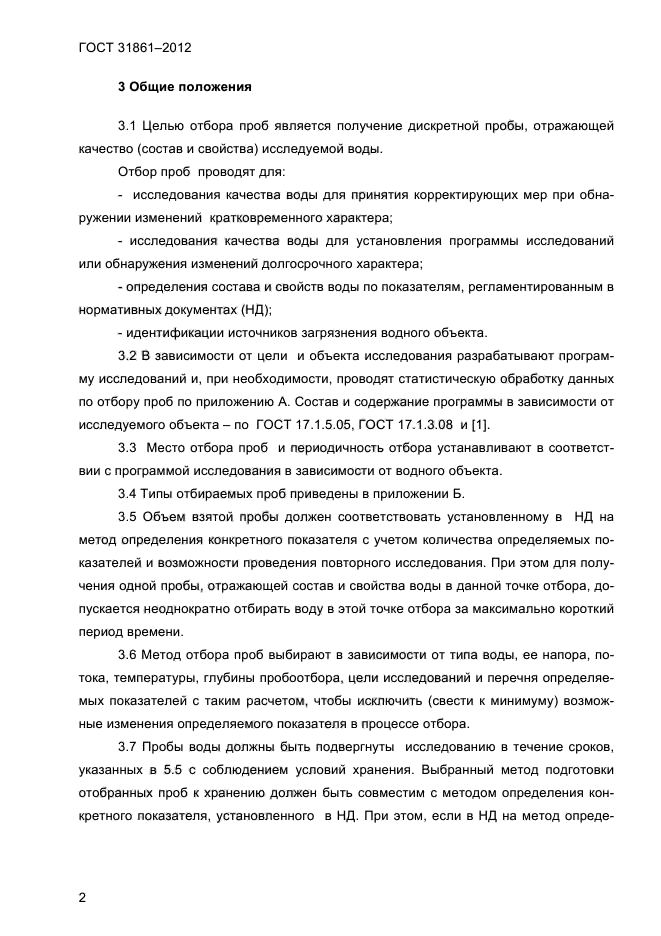 ГОСТ 31861–2012

3 Общие положения

3.1 Целью отбора проб является получение дискретной пробы, отражающей качество (состав и свойства) исследуемой воды.

Отбор проб проводят для:

- исследования качества воды для принятия корректирующих мер при обнаружении изменений кратковременного характера;

- исследования качества воды для установления программы исследований или обнаружения изменений долгосрочного характера;

- определения состава и свойств воды по показателям, регламентированным в нормативных документах (НД);

- идентификации источников загрязнения водного объекта.

3.2 В зависимости от цели и объекта исследования разрабатывают программу исследований и, при необходимости, проводят статистическую обработку данных по отбору проб по приложению А. Состав и содержание программы в зависимости от исследуемого объекта – по ГОСТ 17.1.5.05, ГОСТ 17.1.3.08 и [1].

3.3 Место отбора проб и периодичность отбора устанавливают в соответствии с программой исследования в зависимости от водного объекта.

3.4 Типы отбираемых проб приведены в приложении Б.

3.5 Объем взятой пробы должен соответствовать установленному в НД на метод определения конкретного показателя с учетом количества определяемых показателей и возможности проведения повторного исследования. При этом для получения одной пробы, отражающей состав и свойства воды в данной точке отбора, допускается неоднократно отбирать воду в этой точке отбора за максимально короткий период времени.

3.6 Метод отбора проб выбирают в зависимости от типа воды, ее напора, потока, температуры, глубины пробоотбора, цели исследований и перечня определяемых показателей с таким расчетом, чтобы исключить (свести к минимуму) возможные изменения определяемого показателя в процессе отбора.

3.7 Пробы воды должны быть подвергнуты исследованию в течение сроков, указанных в 5.5 с соблюдением условий хранения. Выбранный метод подготовки отобранных проб к хранению должен быть совместим с методом определения конкретного показателя, установленного в НД. При этом, если в НД на метод опреде-

2